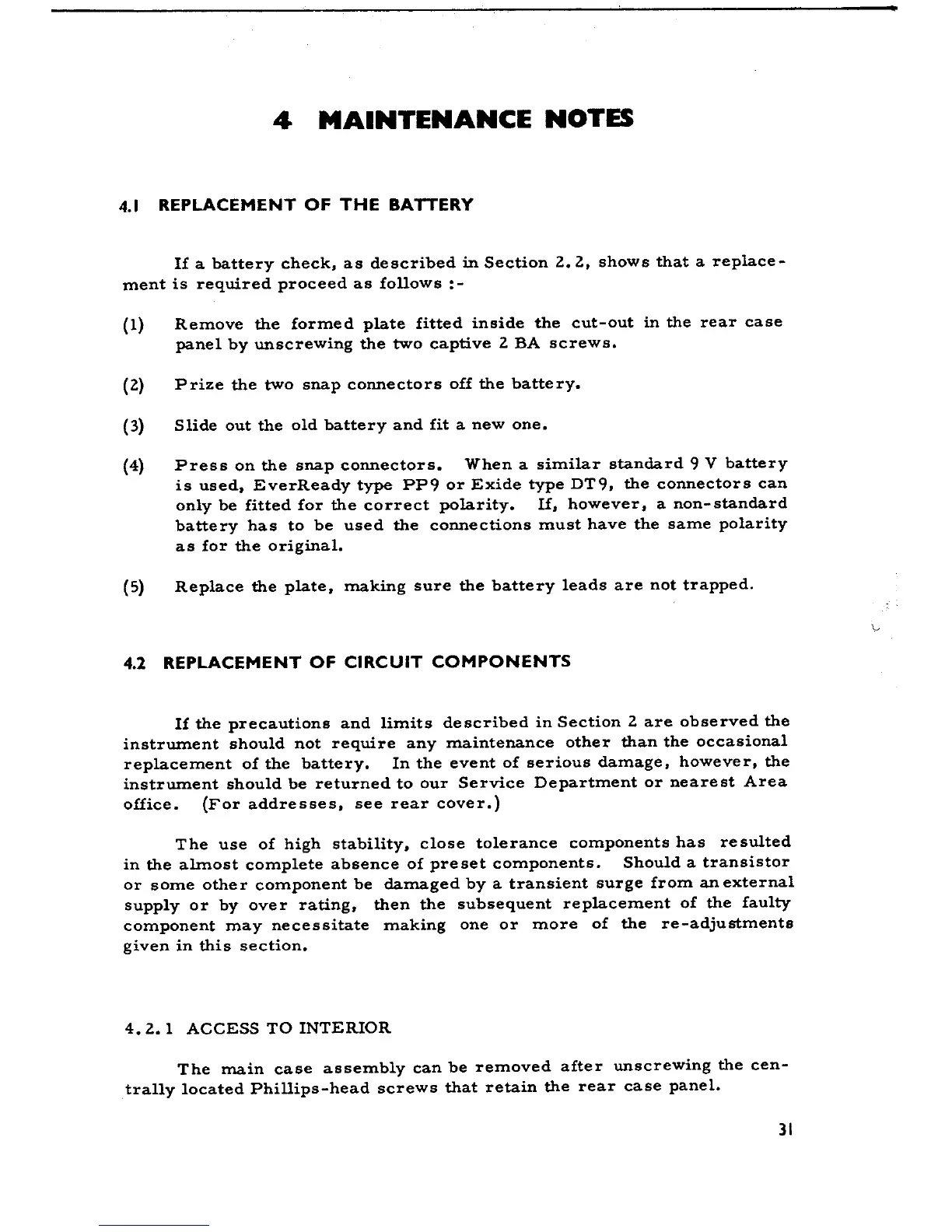 4 MAINTENANCE NOTES

4.1 REPLACEMENT OF THE BATTERY

If a battery check, as described in Section 2.2, shows that a replacement is required proceed as follows :-

(1) Remove the formed plate fitted inside the cut-out in the rear case panel by unscrewing the two captive 2 BA screws.

(2) Prize the two snap connectors off the battery.

(3) Slide out the old battery and fit a new one.

(4) Press on the snap connectors. When a similar standard 9 V battery is used, EverReady type PP9 or Exide type DT9, the connectors can only be fitted for the correct polarity. If, however, a non-standard battery has to be used the connections must have the same polarity as for the original.

(5) Replace the plate, making sure the battery leads are not trapped.

4.2 REPLACEMENT OF CIRCUIT COMPONENTS

If the precautions and limits described in Section 2 are observed the instrument should not require any maintenance other than the occasional replacement of the battery. In the event of serious damage, however, the instrument should be returned to our Service Department or nearest Area office. (For addresses, see rear cover.)

The use of high stability, close tolerance components has resulted in the almost complete absence of preset components. Should a transistor or some other component be damaged by a transient surge from an external supply or by over rating, then the subsequent replacement of the faulty component may necessitate making one or more of the re-adjustments given in this section.

4.2.1 ACCESS TO INTERIOR

The main case assembly can be removed after unscrewing the centrally located Phillips-head screws that retain the rear case panel.

31